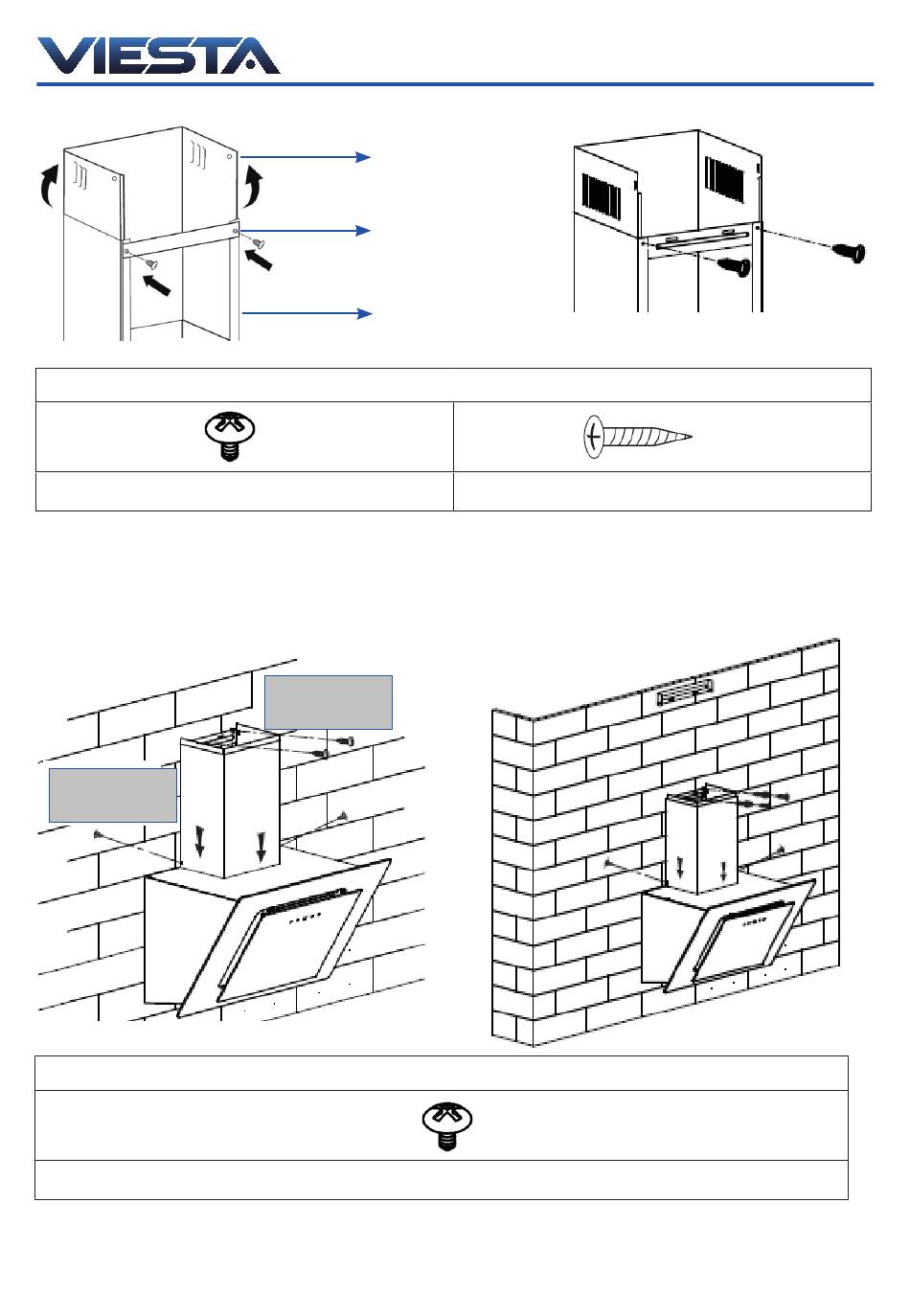 VIESTA